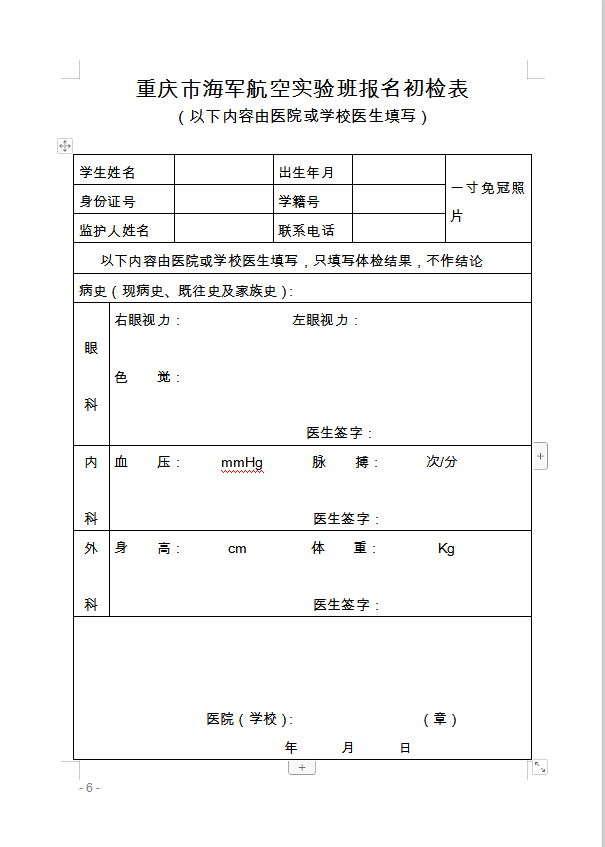 重庆市海军航空实验班报名初检表

（以下内容由医院或学校医生填写）

| 学生姓名 | | 出生年月 | | 一寸免冠照片 |
|---|---|---|---|---|
| 身份证号 | | 学籍号 | | |
| 监护人姓名 | | 联系电话 | | |

以下内容由医院或学校医生填写，只填写体检结果，不作结论

病史（现病史、既往史及家族史）：

| 眼科 | 右眼视力： 左眼视力： 色 觉： 医生签字： |
|---|---|
| 内科 | 血 压： mmHg 脉 搏： 次/分 医生签字： |
| 外科 | 身 高： cm 体 重： Kg 医生签字： |

医院（学校）： （章）

年 月 日

- 6 -